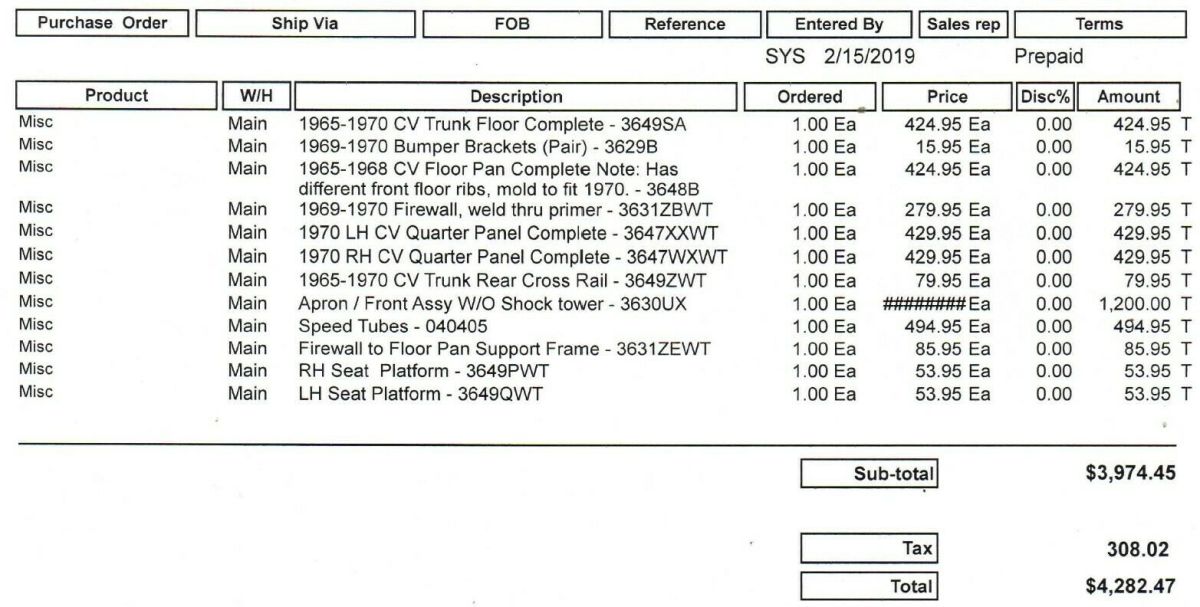 | Purchase Order | Ship Via | FOB | Reference | Entered By | Sales rep | Terms |
|---|---|---|---|---|---|---|
| | | | | SYS 2/15/2019 | | Prepaid |

| Product | W/H | Description | Ordered | Price | Disc% | Amount |
|---|---|---|---|---|---|---|
| Misc | Main | 1965-1970 CV Trunk Floor Complete - 3649SA | 1.00 Ea | 424.95 Ea | 0.00 | 424.95 T |
| Misc | Main | 1969-1970 Bumper Brackets (Pair) - 3629B | 1.00 Ea | 15.95 Ea | 0.00 | 15.95 T |
| Misc | Main | 1965-1968 CV Floor Pan Complete Note: Has different front floor ribs, mold to fit 1970. - 3648B | 1.00 Ea | 424.95 Ea | 0.00 | 424.95 T |
| Misc | Main | 1969-1970 Firewall, weld thru primer - 3631ZBWT | 1.00 Ea | 279.95 Ea | 0.00 | 279.95 T |
| Misc | Main | 1970 LH CV Quarter Panel Complete - 3647XXWT | 1.00 Ea | 429.95 Ea | 0.00 | 429.95 T |
| Misc | Main | 1970 RH CV Quarter Panel Complete - 3647WXWT | 1.00 Ea | 429.95 Ea | 0.00 | 429.95 T |
| Misc | Main | 1965-1970 CV Trunk Rear Cross Rail - 3649ZWT | 1.00 Ea | 79.95 Ea | 0.00 | 79.95 T |
| Misc | Main | Apron / Front Assy W/O Shock tower - 3630UX | 1.00 Ea | ######## Ea | 0.00 | 1,200.00 T |
| Misc | Main | Speed Tubes - 040405 | 1.00 Ea | 494.95 Ea | 0.00 | 494.95 T |
| Misc | Main | Firewall to Floor Pan Support Frame - 3631ZEWT | 1.00 Ea | 85.95 Ea | 0.00 | 85.95 T |
| Misc | Main | RH Seat Platform - 3649PWT | 1.00 Ea | 53.95 Ea | 0.00 | 53.95 T |
| Misc | Main | LH Seat Platform - 3649QWT | 1.00 Ea | 53.95 Ea | 0.00 | 53.95 T |

Sub-total $3,974.45

Tax 308.02

Total $4,282.47